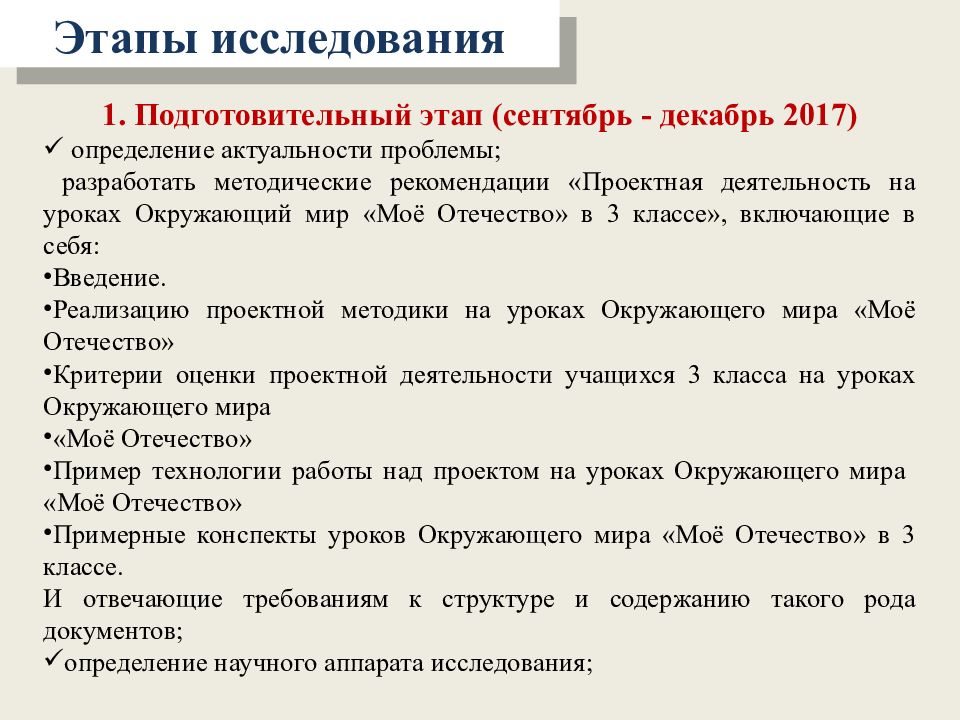 Этапы исследования

1. Подготовительный этап (сентябрь - декабрь 2017)

✓ определение актуальности проблемы;

разработать методические рекомендации «Проектная деятельность на уроках Окружающий мир «Моё Отечество» в 3 классе», включающие в себя:

•Введение.

•Реализацию проектной методики на уроках Окружающего мира «Моё Отечество»

•Критерии оценки проектной деятельности учащихся 3 класса на уроках Окружающего мира

•«Моё Отечество»

•Пример технологии работы над проектом на уроках Окружающего мира «Моё Отечество»

•Примерные конспекты уроков Окружающего мира «Моё Отечество» в 3 классе.

И отвечающие требованиям к структуре и содержанию такого рода документов;

✓определение научного аппарата исследования;